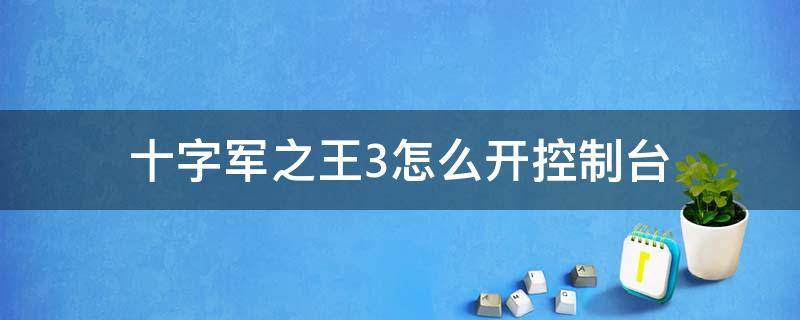 十字军之王3怎么开控制台